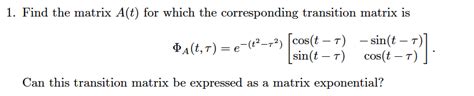 1. Find the matrix $A(t)$ for which the corresponding transition matrix is

$$\Phi_A(t,\tau) = e^{-(t^2-\tau^2)} \begin{bmatrix} \cos(t-\tau) & -\sin(t-\tau) \\ \sin(t-\tau) & \cos(t-\tau) \end{bmatrix}.$$

Can this transition matrix be expressed as a matrix exponential?